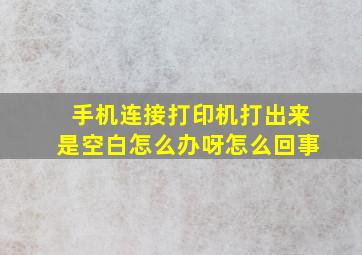 手机连接打印机打出来是空白怎么办呀怎么回事